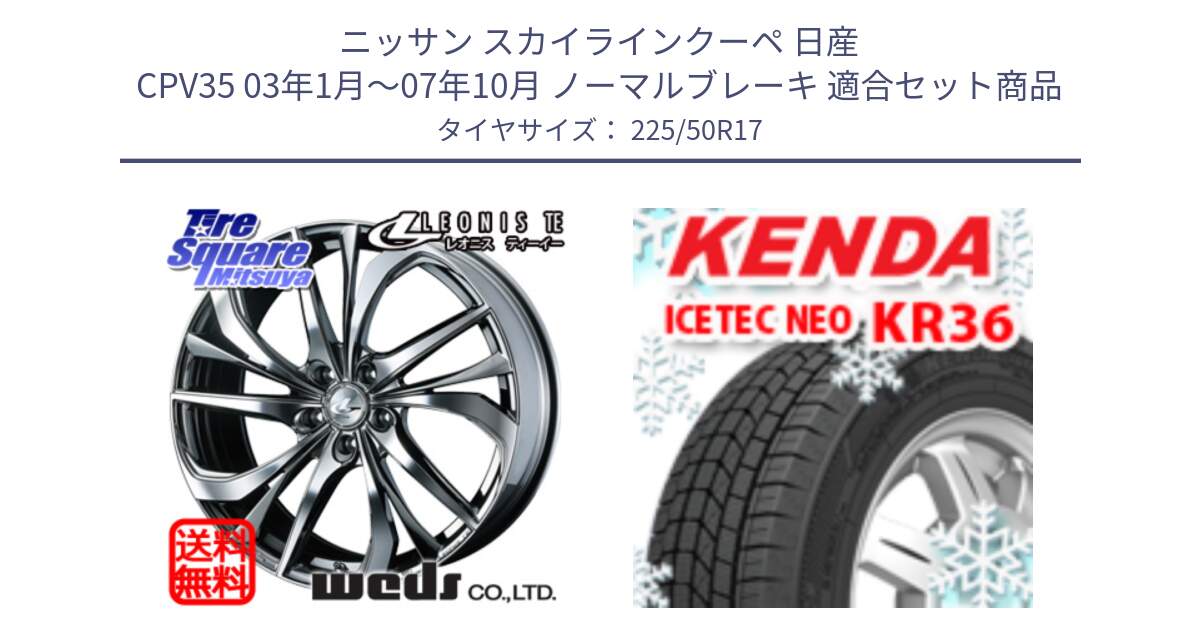 ニッサン スカイラインクーペ 日産
CPV35 03年1月～07年10月 ノーマルブレーキ 適合セット商品
タイヤサイズ： 225/50R17

Tire Square Mitsuya

LEONIS TE
レオニス ティーイー

送料無料

weds CO.,LTD.

KENDA
ICETEC NEO KR36